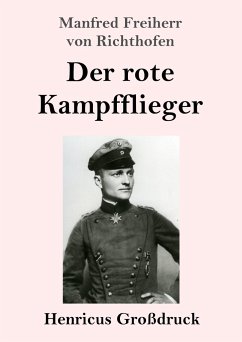 Manfred Freiherr von Richthofen

Der rote Kampfflieger

Henricus Großdruck